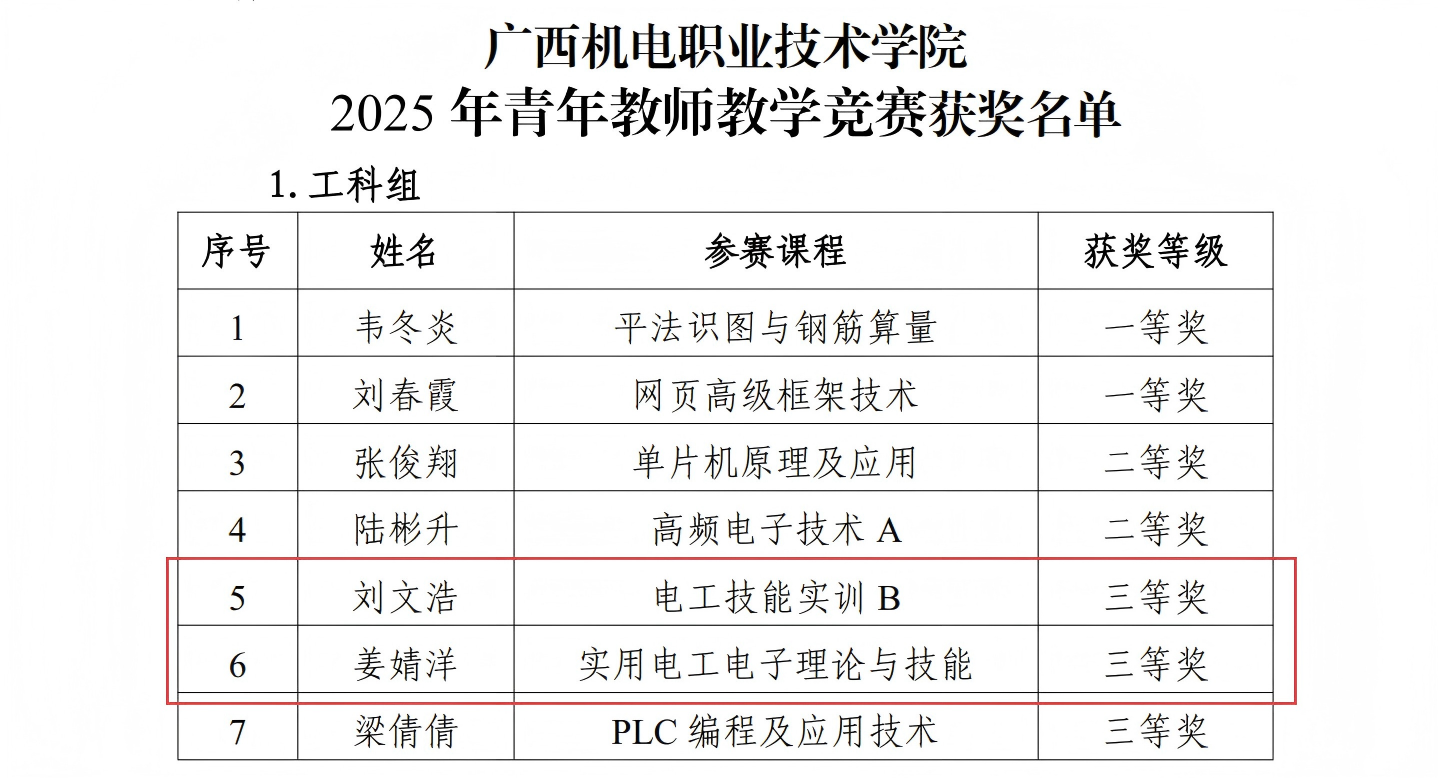 广西机电职业技术学院
2025年青年教师教学竞赛获奖名单

1.工科组

| 序号 | 姓名 | 参赛课程 | 获奖等级 |
|---|---|---|---|
| 1 | 韦冬炎 | 平法识图与钢筋算量 | 一等奖 |
| 2 | 刘春霞 | 网页高级框架技术 | 一等奖 |
| 3 | 张俊翔 | 单片机原理及应用 | 二等奖 |
| 4 | 陆彬升 | 高频电子技术A | 二等奖 |
| 5 | 刘文浩 | 电工技能实训B | 三等奖 |
| 6 | 姜婧洋 | 实用电工电子理论与技能 | 三等奖 |
| 7 | 梁倩倩 | PLC编程及应用技术 | 三等奖 |